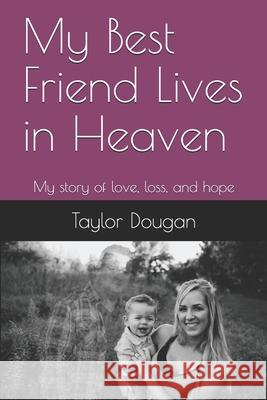 My Best Friend Lives in Heaven

My story of love, loss, and hope

Taylor Dougan

Kraina Książek